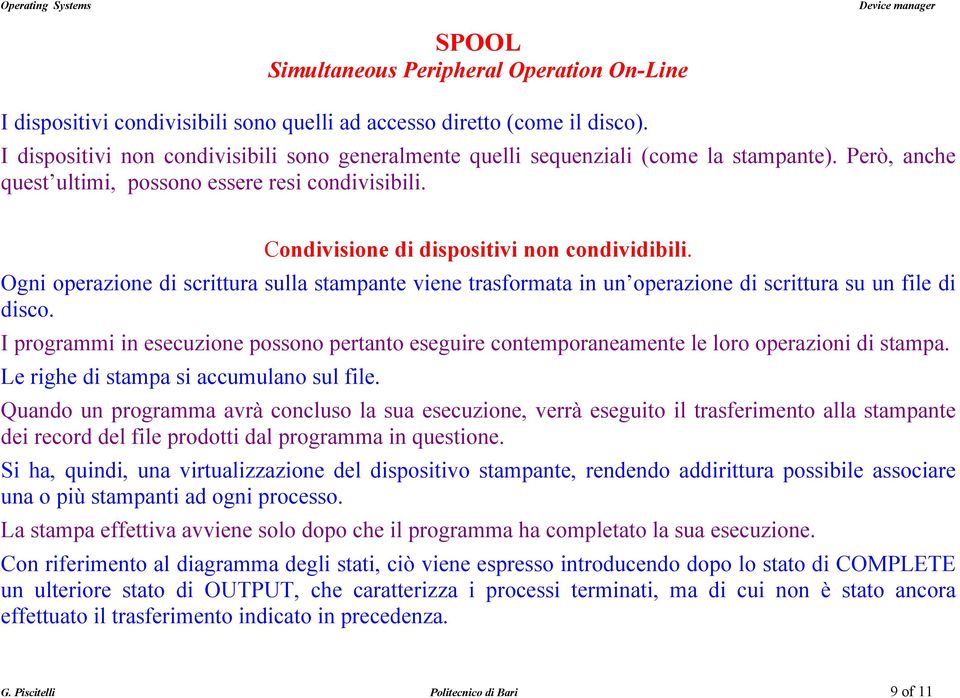 Operating Systems

Device manager

SPOOL
Simultaneous Peripheral Operation On-Line

I dispositivi condivisibili sono quelli ad accesso diretto (come il disco).
I dispositivi non condivisibili sono generalmente quelli sequenziali (come la stampante). Però, anche quest'ultimi, possono essere resi condivisibili.

Condivisione di dispositivi non condividibili.

Ogni operazione di scrittura sulla stampante viene trasformata in un'operazione di scrittura su un file di disco.

I programmi in esecuzione possono pertanto eseguire contemporaneamente le loro operazioni di stampa.

Le righe di stampa si accumulano sul file.

Quando un programma avrà concluso la sua esecuzione, verrà eseguito il trasferimento alla stampante dei record del file prodotti dal programma in questione.

Si ha, quindi, una virtualizzazione del dispositivo stampante, rendendo addirittura possibile associare una o più stampanti ad ogni processo.

La stampa effettiva avviene solo dopo che il programma ha completato la sua esecuzione.

Con riferimento al diagramma degli stati, ciò viene espresso introducendo dopo lo stato di COMPLETE un ulteriore stato di OUTPUT, che caratterizza i processi terminati, ma di cui non è stato ancora effettuato il trasferimento indicato in precedenza.

G. Piscitelli

Politecnico di Bari

9 of 11